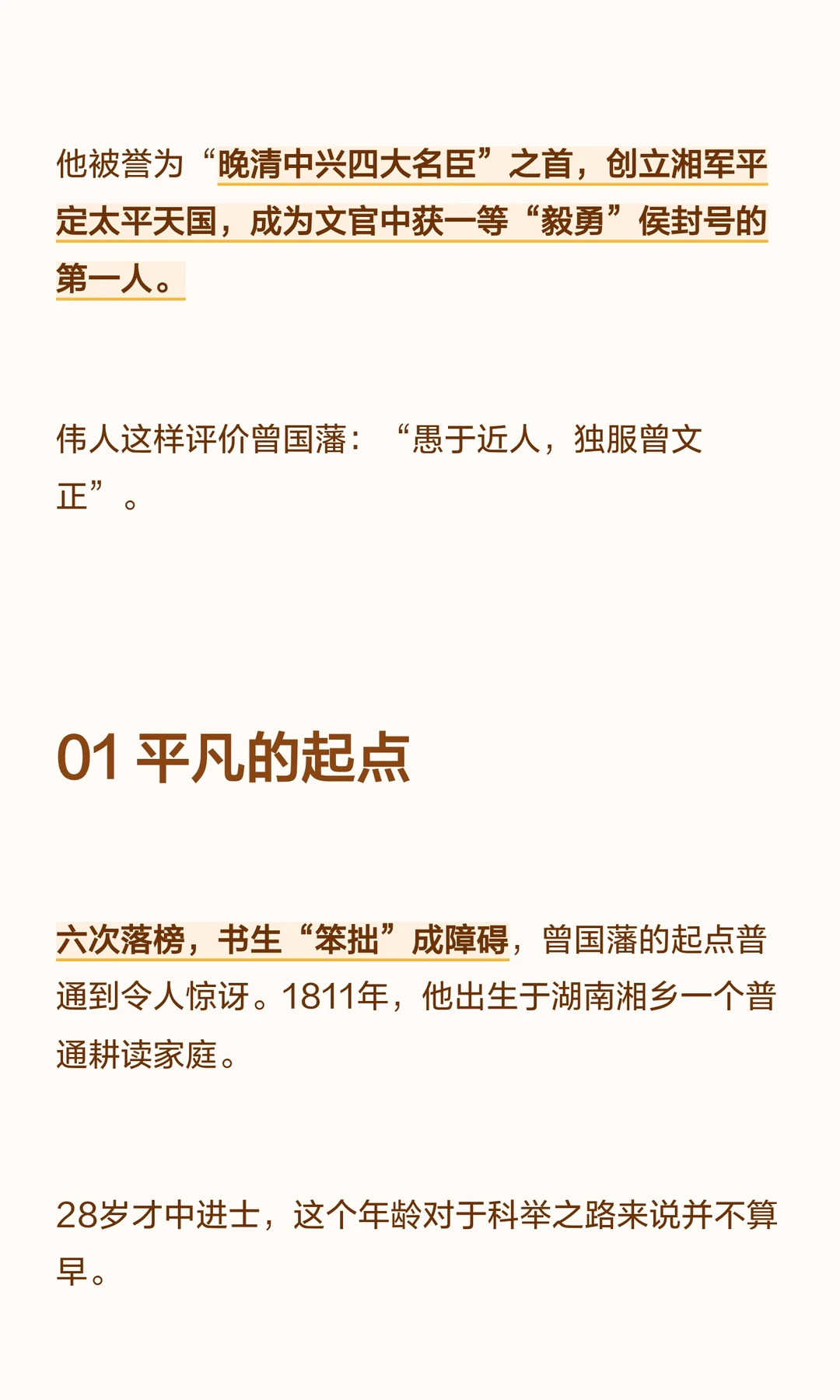 他被誉为“晚清中兴四大名臣”之首，创立湘军平定太平天国，成为文官中获一等“毅勇”侯封号的第一人。

伟人这样评价曾国藩：“愚于近人，独服曾文正”。

01 平凡的起点

六次落榜，书生“笨拙”成障碍，曾国藩的起点普通到令人惊讶。1811年，他出生于湖南湘乡一个普通耕读家庭。

28岁才中进士，这个年龄对于科举之路来说并不算早。